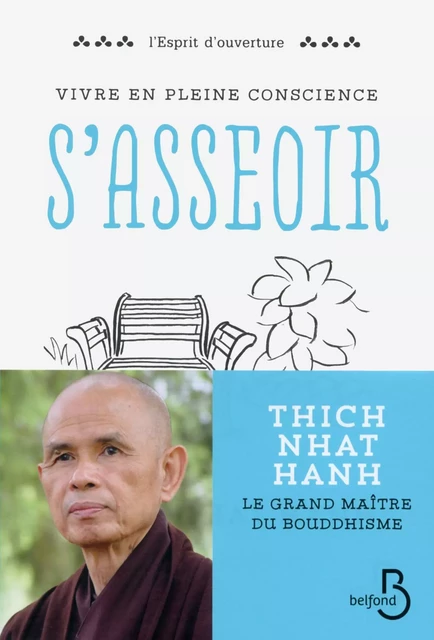 l'Esprit d'ouverture

VIVRE EN PLEINE CONSCIENCE

S'ASSEOIR

THICH NHAT HANH

LE GRAND MAÎTRE DU BOUDDHISME

belfond